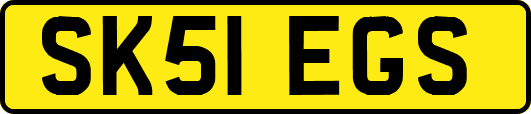 SK51 EGS